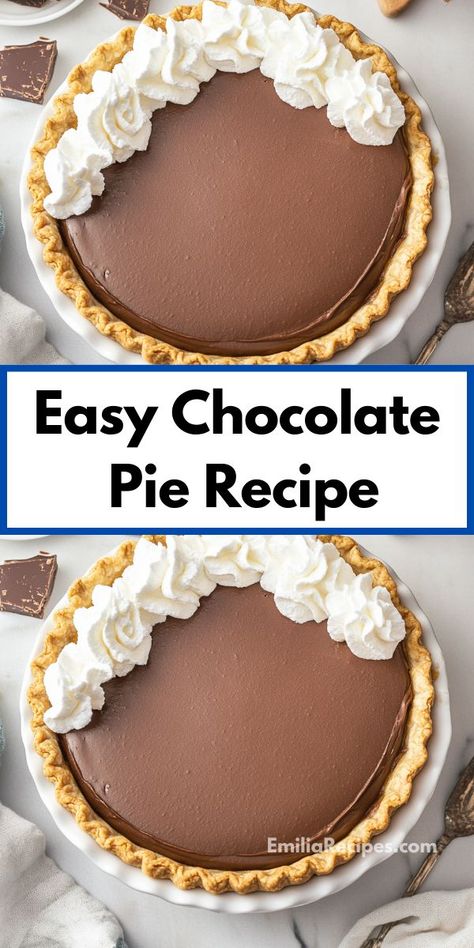 Easy Chocolate Pie Recipe

EmiliaRecipes.com